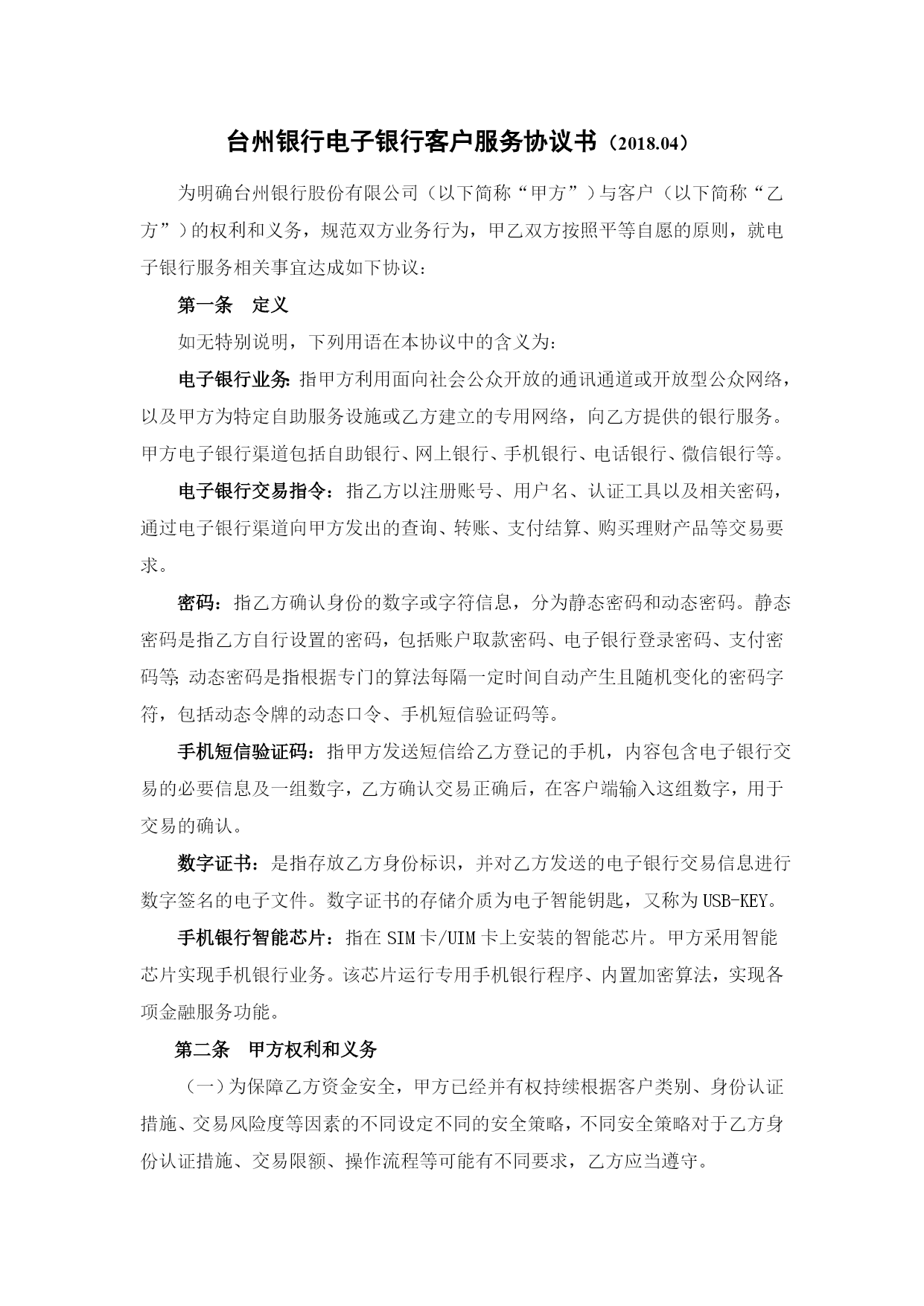 台州银行电子银行客户服务协议书（2018.04）

为明确台州银行股份有限公司（以下简称“甲方”）与客户（以下简称“乙方”）的权利和义务，规范双方业务行为，甲乙双方按照平等自愿的原则，就电子银行服务相关事宜达成如下协议：

第一条　定义

如无特别说明，下列用语在本协议中的含义为：

电子银行业务：指甲方利用面向社会公众开放的通讯通道或开放型公众网络，以及甲方为特定自助服务设施或乙方建立的专用网络，向乙方提供的银行服务。甲方电子银行渠道包括自助银行、网上银行、手机银行、电话银行、微信银行等。

电子银行交易指令：指乙方以注册账号、用户名、认证工具以及相关密码，通过电子银行渠道向甲方发出的查询、转账、支付结算、购买理财产品等交易要求。

密码：指乙方确认身份的数字或字符信息，分为静态密码和动态密码。静态密码是指乙方自行设置的密码，包括账户取款密码、电子银行登录密码、支付密码等；动态密码是指根据专门的算法每隔一定时间自动产生且随机变化的密码字符，包括动态令牌的动态口令、手机短信验证码等。

手机短信验证码：指甲方发送短信给乙方登记的手机，内容包含电子银行交易的必要信息及一组数字，乙方确认交易正确后，在客户端输入这组数字，用于交易的确认。

数字证书：是指存放乙方身份标识，并对乙方发送的电子银行交易信息进行数字签名的电子文件。数字证书的存储介质为电子智能钥匙，又称为USB-KEY。

手机银行智能芯片：指在SIM卡/UIM卡上安装的智能芯片。甲方采用智能芯片实现手机银行业务。该芯片运行专用手机银行程序、内置加密算法，实现各项金融服务功能。

第二条　甲方权利和义务

（一）为保障乙方资金安全，甲方已经并有权持续根据客户类别、身份认证措施、交易风险度等因素的不同设定不同的安全策略，不同安全策略对于乙方身份认证措施、交易限额、操作流程等可能有不同要求，乙方应当遵守。